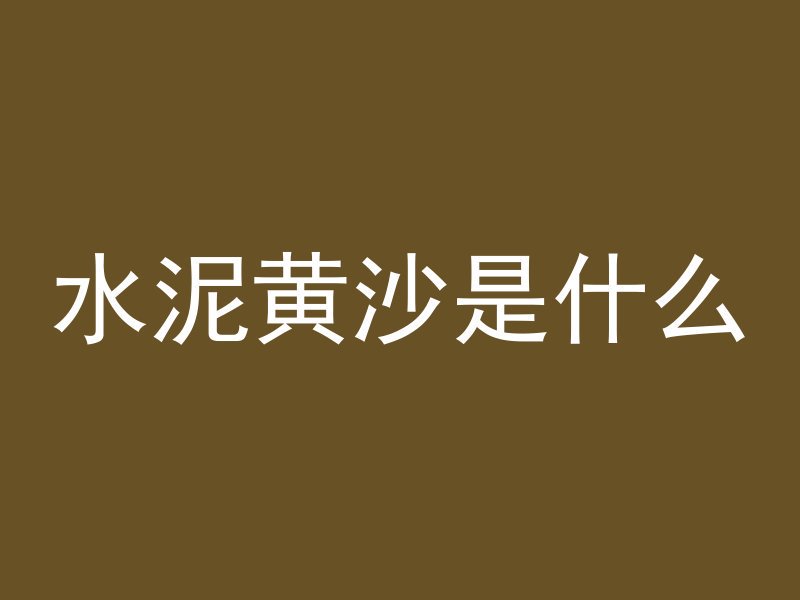 水泥黄沙是什么